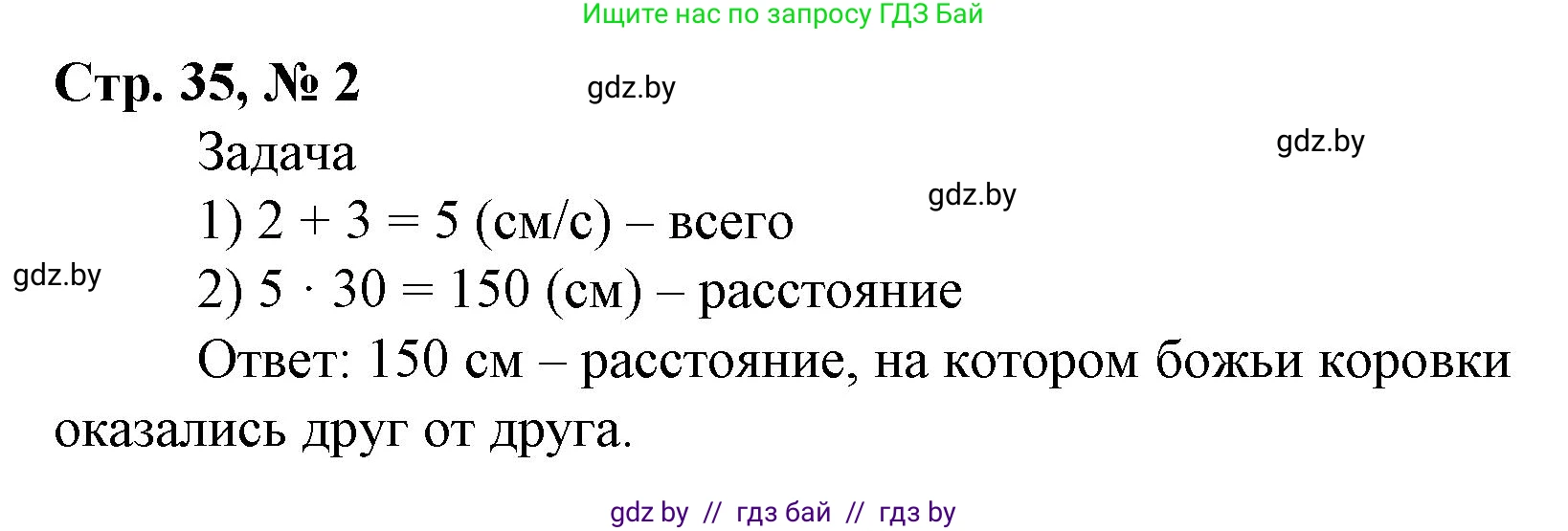 Ищите нас по запросу ГДЗ Бай

Стр. 35, № 2

gdz.by

Задача

gdz.by

gdz.by

1) $2 + 3 = 5$ (см/с) – всего

gdz.by

2) $5 \cdot 30 = 150$ (см) – расстояние

Ответ: 150 см – расстояние, на котором божьи коровки оказались друг от друга.

gdz by // гдз бай // гдз by